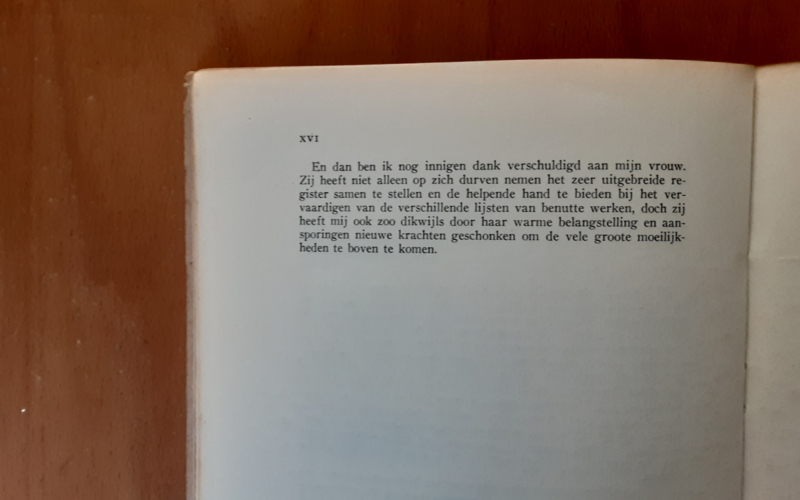 XVI

En dan ben ik nog innigen dank verschuldigd aan mijn vrouw. Zij heeft niet alleen op zich durven nemen het zeer uitgebreide register samen te stellen en de helpende hand te bieden bij het vervaardigen van de verschillende lijsten van benutte werken, doch zij heeft mij ook zoo dikwijls door haar warme belangstelling en aansporingen nieuwe krachten geschonken om de vele groote moeilijkheden te boven te komen.